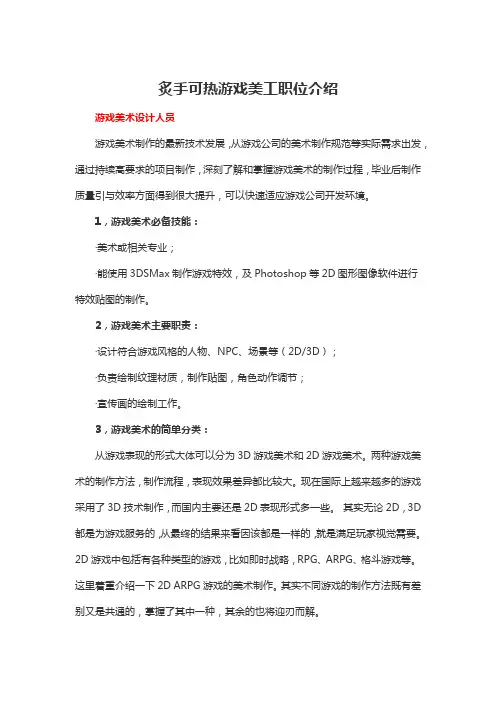 炙手可热游戏美工职位介绍

游戏美术设计人员

游戏美术制作的最新技术发展，从游戏公司的美术制作规范等实际需求出发，通过持续高要求的项目制作，深刻了解和掌握游戏美术的制作过程，毕业后制作质量引与效率方面得到很大提升，可以快速适应游戏公司开发环境。

1，游戏美术必备技能：

·美术或相关专业；

·能使用 3DSMax 制作游戏特效，及 Photoshop 等 2D 图形图像软件进行特效贴图的制作。

2，游戏美术主要职责：

·设计符合游戏风格的人物、NPC、场景等（2D/3D）；

·负责绘制纹理材质，制作贴图，角色动作调节；

·宣传画的绘制工作。

3，游戏美术的简单分类：

从游戏表现的形式大体可以分为 3D 游戏美术和 2D 游戏美术。两种游戏美术的制作方法，制作流程，表现效果差异都比较大。现在国际上越来越多的游戏采用了 3D 技术制作，而国内主要还是 2D 表现形式多一些。 其实无论 2D，3D 都是为游戏服务的，从最终的结果来看因该都是一样的，就是满足玩家视觉需要。2D 游戏中包括有各种类型的游戏，比如即时战略，RPG、ARPG、格斗游戏等。这里着重介绍一下 2D ARPG 游戏的美术制作。其实不同游戏的制作方法既有差别又是共通的，掌握了其中一种，其余的也将迎刃而解。